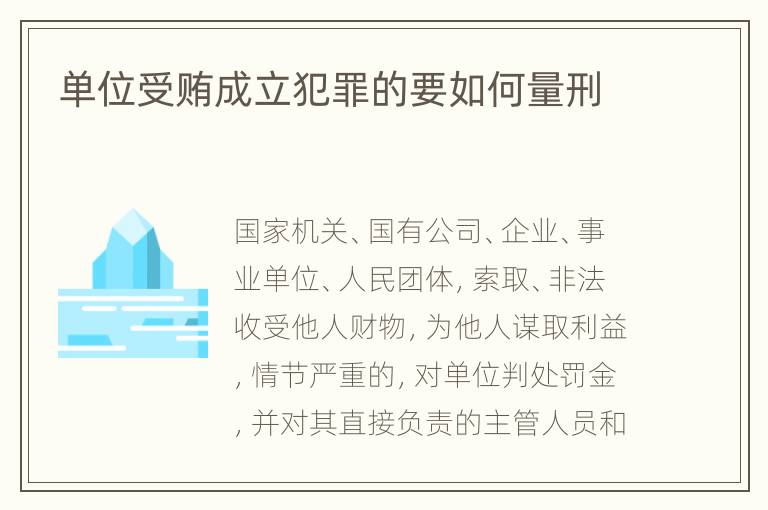 单位受贿成立犯罪的要如何量刑

国家机关、国有公司、企业、事业单位、人民团体, 索取、非法收受他人财物, 为他人谋取利益, 情节严重的, 对单位判处罚金, 并对其直接负责的主管人员和